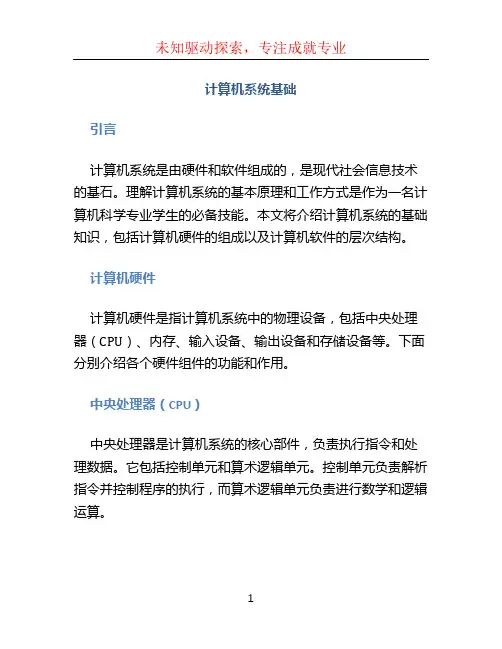 未知驱动探索，专注成就专业

计算机系统基础

引言

计算机系统是由硬件和软件组成的，是现代社会信息技术的基石。理解计算机系统的基本原理和工作方式是作为一名计算机科学专业学生的必备技能。本文将介绍计算机系统的基础知识，包括计算机硬件的组成以及计算机软件的层次结构。

计算机硬件

计算机硬件是指计算机系统中的物理设备，包括中央处理器（CPU）、内存、输入设备、输出设备和存储设备等。下面分别介绍各个硬件组件的功能和作用。

中央处理器（CPU）

中央处理器是计算机系统的核心部件，负责执行指令和处理数据。它包括控制单元和算术逻辑单元。控制单元负责解析指令并控制程序的执行，而算术逻辑单元负责进行数学和逻辑运算。

1